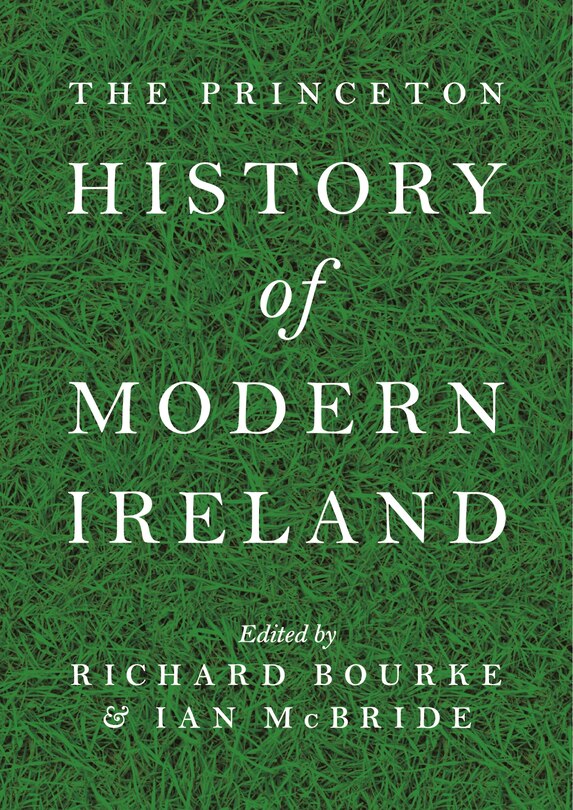 THE PRINCETON
HISTORY
of
MODERN
IRELAND

Edited by
RICHARD BOURKE
& IAN McBRIDE